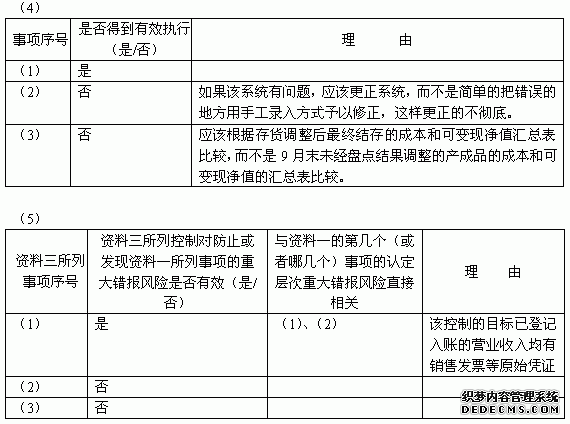 （4）

| 事项序号 | 是否得到有效执行（是/否） | 理　　由 |
|---|---|---|
| （1） | 是 | |
| （2） | 否 | 如果该系统有问题，应该更正系统，而不是简单的把错误的地方用手工录入方式予以修正，这样更正的不彻底。 |
| （3） | 否 | 应该根据存货调整后最终结存的成本和可变现净值汇总表比较，而不是 9 月末未经盘点结果调整的产成品的成本和可变现净值的汇总表比较。 |

（5）

| 资料三所列事项序号 | 资料三所列控制对防止或发现资料一所列事项的重大错报风险是否有效（是/否） | 与资料一的第几个（或者哪几个）事项的认定层次重大错报风险直接相关 | 理　　由 |
|---|---|---|---|
| （1） | 是 | （1）、（2） | 该控制的目标已登记入账的营业收入均有销售发票等原始凭证 |
| （2） | 否 | | |
| （3） | 否 | | |

织梦内容管理系统
DEDECMS.COM